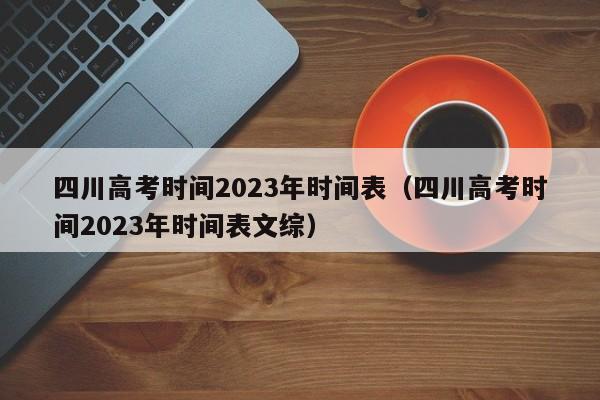 四川高考时间2023年时间表（四川高考时间2023年时间表文综）